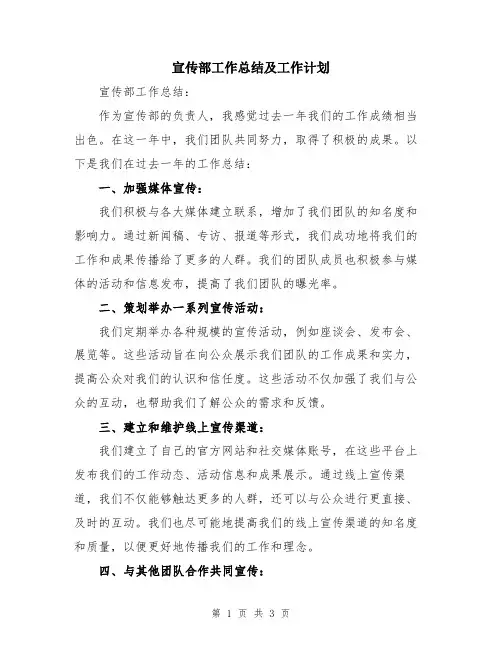 宣传部工作总结及工作计划

宣传部工作总结：

作为宣传部的负责人，我感觉过去一年我们的工作成绩相当出色。在这一年中，我们团队共同努力，取得了积极的成果。以下是我们在过去一年的工作总结：

一、加强媒体宣传：

我们积极与各大媒体建立联系，增加了我们团队的知名度和影响力。通过新闻稿、专访、报道等形式，我们成功地将我们的工作和成果传播给了更多的人群。我们的团队成员也积极参与媒体的活动和信息发布，提高了我们团队的曝光率。

二、策划举办一系列宣传活动：

我们定期举办各种规模的宣传活动，例如座谈会、发布会、展览等。这些活动旨在向公众展示我们团队的工作成果和实力，提高公众对我们的认识和信任度。这些活动不仅加强了我们与公众的互动，也帮助我们了解公众的需求和反馈。

三、建立和维护线上宣传渠道：

我们建立了自己的官方网站和社交媒体账号，在这些平台上发布我们的工作动态、活动信息和成果展示。通过线上宣传渠道，我们不仅能够触达更多的人群，还可以与公众进行更直接、及时的互动。我们也尽可能地提高我们的线上宣传渠道的知名度和质量，以便更好地传播我们的工作和理念。

四、与其他团队合作共同宣传：

第 1 页 共 3 页